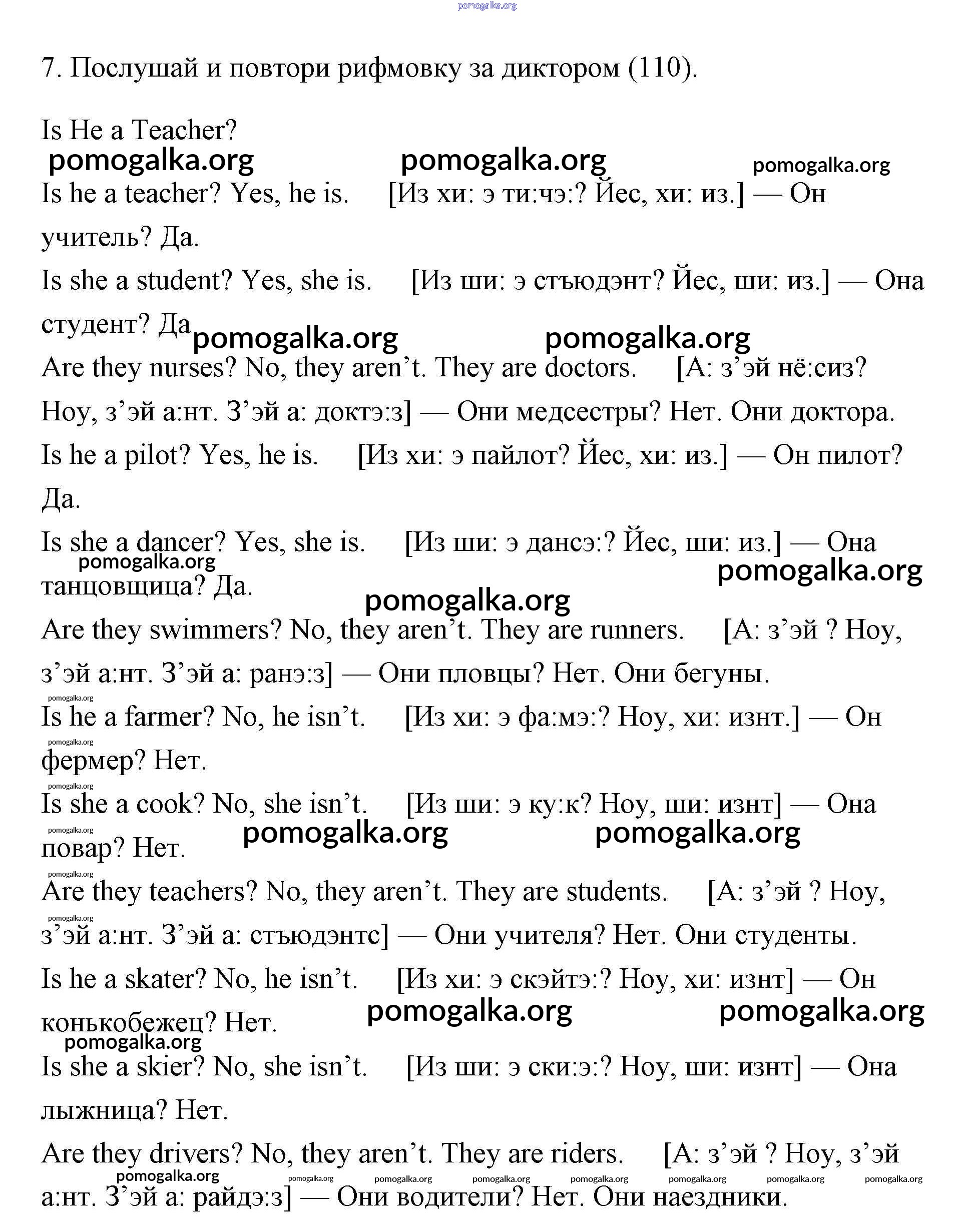 pomogalka.org

7. Послушай и повтори рифмовку за диктором (110).

Is He a Teacher?

pomogalka.org pomogalka.org pomogalka.org

Is he a teacher? Yes, he is. [Из хи: э ти:чэ:? Йес, хи: из.] — Он учитель? Да.

Is she a student? Yes, she is. [Из ши: э стъюдэнт? Йес, ши: из.] — Она студент? Да

pomogalka.org pomogalka.org

Are they nurses? No, they aren’t. They are doctors. [А: з’эй нё:сиз? Ноу, з’эй а:нт. З’эй а: доктэ:з] — Они медсестры? Нет. Они доктора.

Is he a pilot? Yes, he is. [Из хи: э пайлот? Йес, хи: из.] — Он пилот? Да.

Is she a dancer? Yes, she is. [Из ши: э дансэ:? Йес, ши: из.] — Она танцовщица? Да.

pomogalka.org pomogalka.org pomogalka.org

Are they swimmers? No, they aren’t. They are runners. [А: з’эй ? Ноу, з’эй а:нт. З’эй а: ранэ:з] — Они пловцы? Нет. Они бегуны.

pomogalka.org

Is he a farmer? No, he isn’t. [Из хи: э фа:мэ:? Ноу, хи: изнт.] — Он фермер? Нет.

pomogalka.org

pomogalka.org

Is she a cook? No, she isn’t. [Из ши: э ку:к? Ноу, ши: изнт] — Она повар? Нет.

pomogalka.org pomogalka.org pomogalka.org

pomogalka.org

Are they teachers? No, they aren’t. They are students. [А: з’эй ? Ноу, з’эй а:нт. З’эй а: стъюдэнтс] — Они учителя? Нет. Они студенты.

pomogalka.org

Is he a skater? No, he isn’t. [Из хи: э скэйтэ:? Ноу, хи: изнт] — Он конькобежец? Нет.

pomogalka.org pomogalka.org pomogalka.org

Is she a skier? No, she isn’t. [Из ши: э ски:э:? Ноу, ши: изнт] — Она лыжница? Нет.

Are they drivers? No, they aren’t. They are riders. [А: з’эй ? Ноу, з’эй а:нт. З’эй а: райдэ:з] — Они водители? Нет. Они наездники.

pomogalka.org pomogalka.org pomogalka.org pomogalka.org pomogalka.org pomogalka.org pomogalka.org pomogalka.org